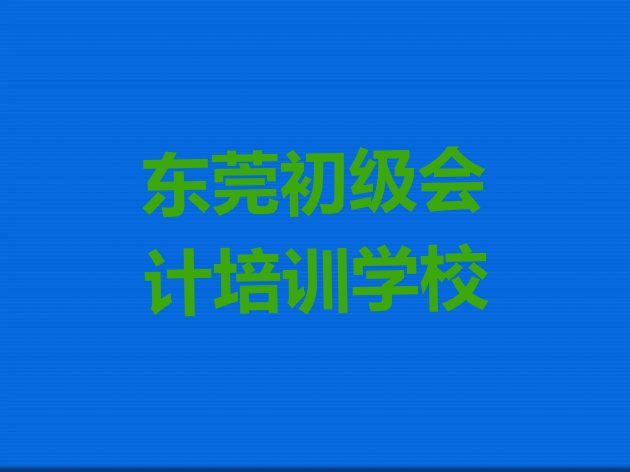 东莞初级会计培训学校